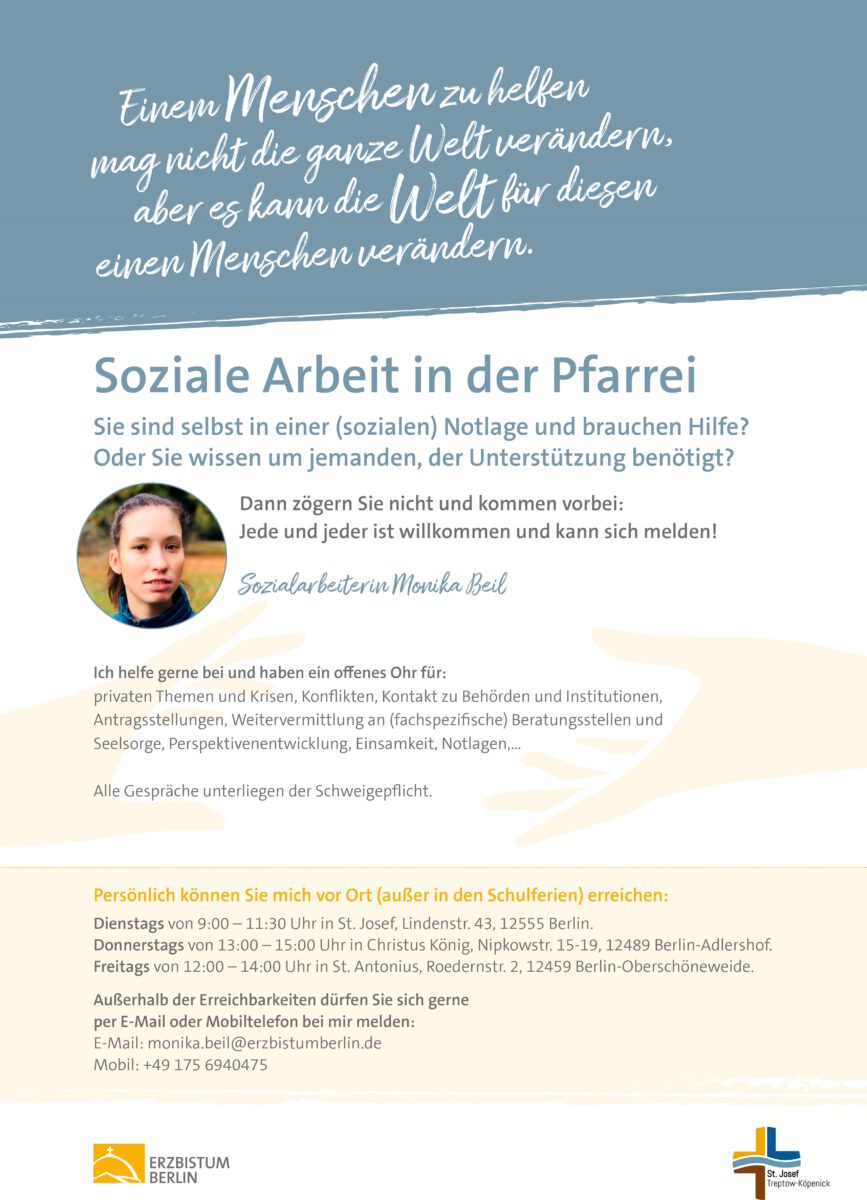 Einem Menschen zu helfen mag nicht die ganze Welt verändern, aber es kann die Welt für diesen einen Menschen verändern.

Soziale Arbeit in der Pfarrei

Sie sind selbst in einer (sozialen) Notlage und brauchen Hilfe? Oder Sie wissen um jemanden, der Unterstützung benötigt?

Dann zögern Sie nicht und kommen vorbei: Jede und jeder ist willkommen und kann sich melden!

Sozialarbeiterin Monika Beil

Ich helfe gerne bei und haben ein offenes Ohr für:
privaten Themen und Krisen, Konflikten, Kontakt zu Behörden und Institutionen, Antragsstellungen, Weitervermittlung an (fachspezifische) Beratungsstellen und Seelsorge, Perspektivenentwicklung, Einsamkeit, Notlagen,...

Alle Gespräche unterliegen der Schweigepflicht.

Persönlich können Sie mich vor Ort (außer in den Schulferien) erreichen:

Dienstags von 9:00 – 11:30 Uhr in St. Josef, Lindenstr. 43, 12555 Berlin.
Donnerstags von 13:00 – 15:00 Uhr in Christus König, Nipkowstr. 15-19, 12489 Berlin-Adlershof.
Freitags von 12:00 – 14:00 Uhr in St. Antonius, Roedernstr. 2, 12459 Berlin-Oberschöneweide.

Außerhalb der Erreichbarkeiten dürfen Sie sich gerne per E-Mail oder Mobiltelefon bei mir melden:
E-Mail: monika.beil@erzbistumberlin.de
Mobil: +49 175 6940475

ERZBISTUM BERLIN

St. Josef Treptow-Köpenick